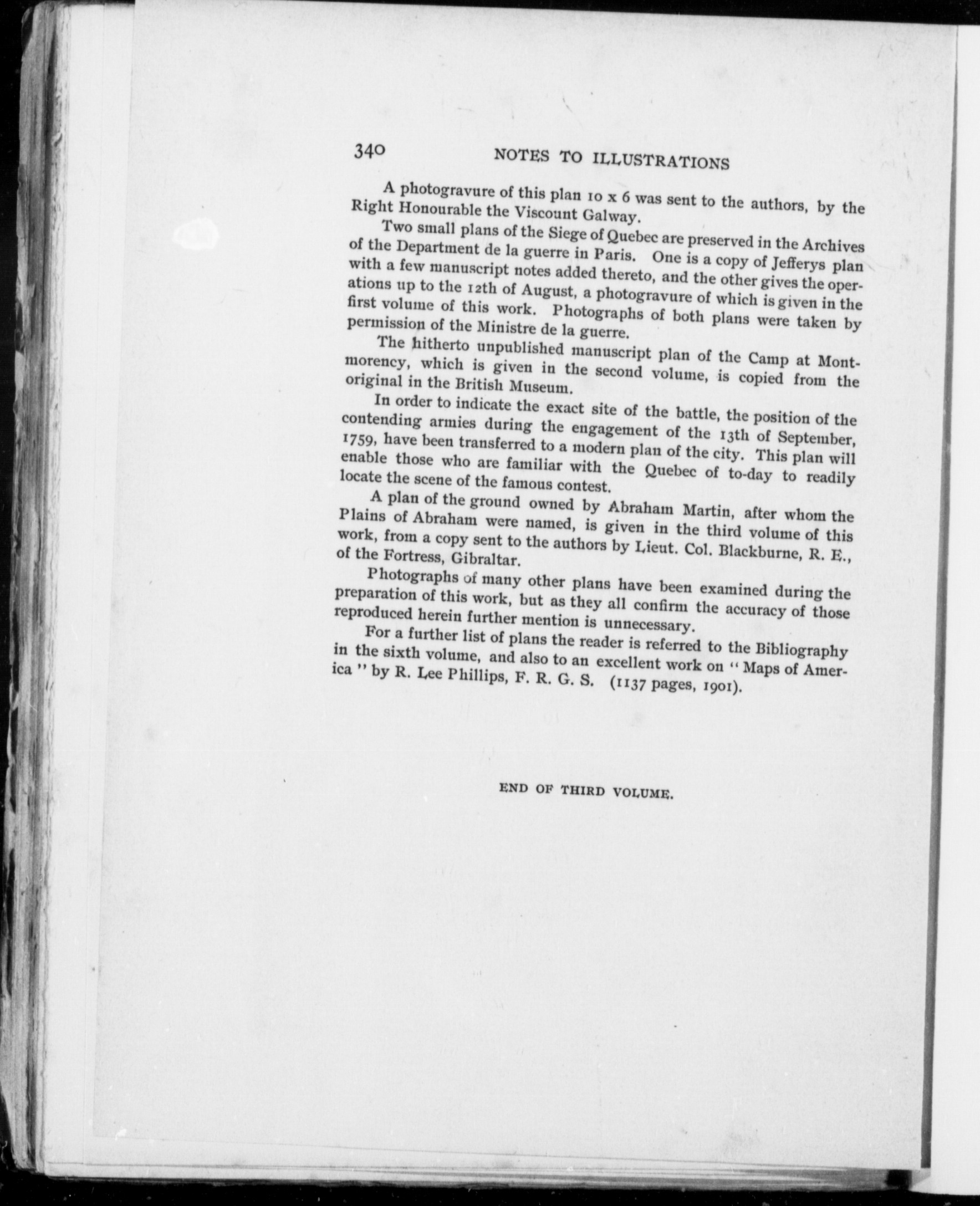 340 NOTES TO ILLUSTRATIONS

A photogravure of this plan 10 x 6 was sent to the authors, by the Right Honourable the Viscount Galway.

Two small plans of the Siege of Quebec are preserved in the Archives of the Department de la guerre in Paris. One is a copy of Jefferys plan with a few manuscript notes added thereto, and the other gives the operations up to the 12th of August, a photogravure of which is given in the first volume of this work. Photographs of both plans were taken by permission of the Ministre de la guerre.

The hitherto unpublished manuscript plan of the Camp at Montmorency, which is given in the second volume, is copied from the original in the British Museum.

In order to indicate the exact site of the battle, the position of the contending armies during the engagement of the 13th of September, 1759, have been transferred to a modern plan of the city. This plan will enable those who are familiar with the Quebec of to-day to readily locate the scene of the famous contest.

A plan of the ground owned by Abraham Martin, after whom the Plains of Abraham were named, is given in the third volume of this work, from a copy sent to the authors by Lieut. Col. Blackburne, R. E., of the Fortress, Gibraltar.

Photographs of many other plans have been examined during the preparation of this work, but as they all confirm the accuracy of those reproduced herein further mention is unnecessary.

For a further list of plans the reader is referred to the Bibliography in the sixth volume, and also to an excellent work on "Maps of America" by R. Lee Phillips, F. R. G. S. (1137 pages, 1901).

END OF THIRD VOLUME.